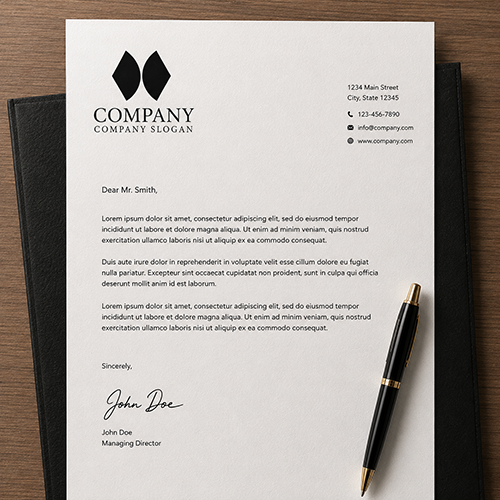 COMPANY
COMPANY SLOGAN

1234 Main Street
City, State 12345

123-456-7890
info@company.com
www.company.com

Dear Mr. Smith,

Lorem ipsum dolor sit amet, consectetur adipiscing elit, sed do eiusmod tempor incididunt ut labore et dolore magna aliqua. Ut enim ad minim veniam, quis nostrud exercitation ullamco laboris nisi ut aliquip ex ea commodo consequat.

Duis aute irure dolor in reprehenderit in voluptate velit esse cillum dolore eu fugiat nulla pariatur. Excepteur sint occaecat cupidatat non proident, sunt in culpa qui officia deserunt mollit anim id est laborum.

Lorem ipsum dolor sit amet, consectetur adipiscing elit, sed do eiusmod tempor incididunt ut labore et dolore magna aliqua. Ut enim ad minim veniam, quis nostrud exercitation ullamco laboris nisi ut aliquip ex ea commodo consequat.

Sincerely,

John Doe

John Doe
Managing Director